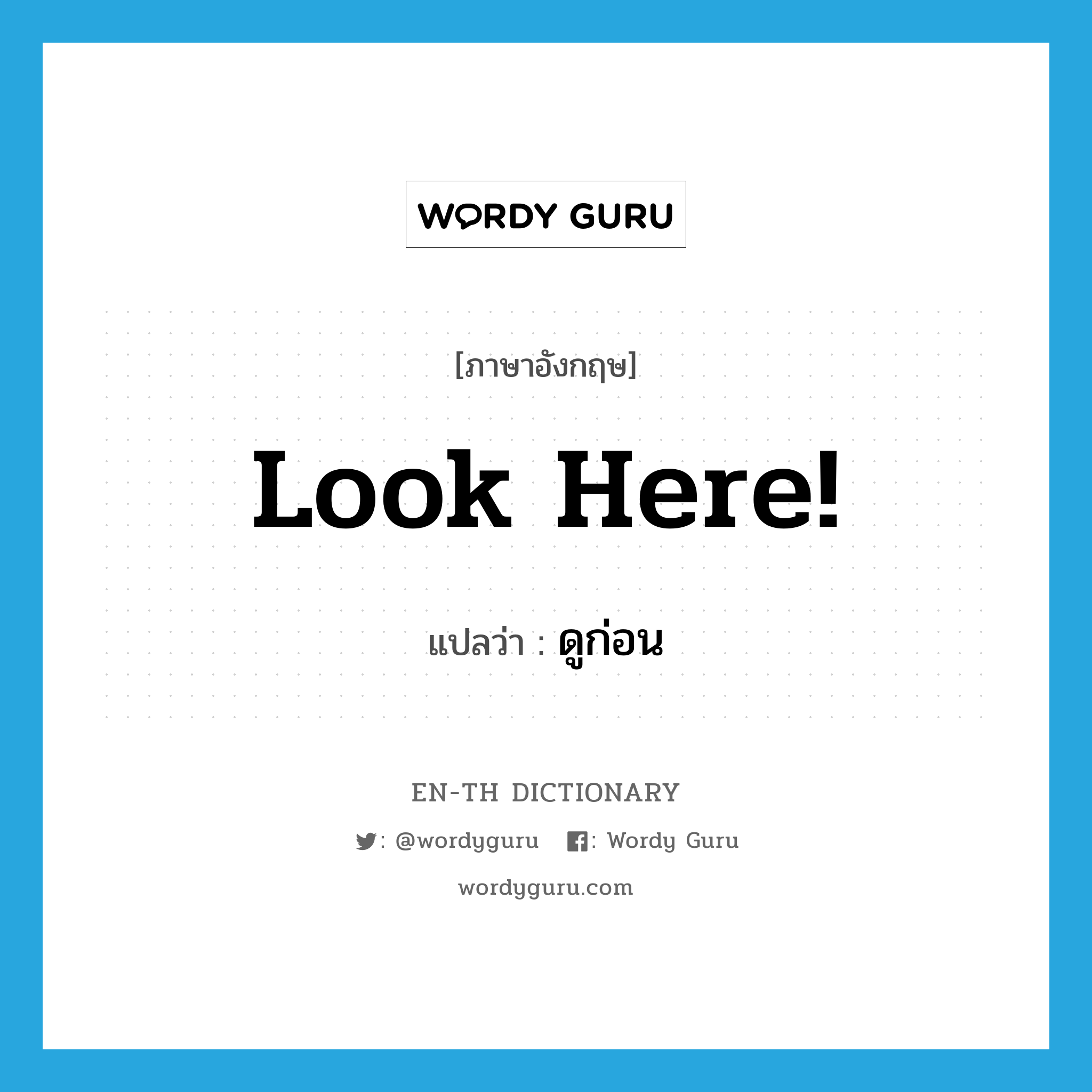 WORDY GURU

[ภาษาอังกฤษ]

Look Here!

แปลว่า : ดูก่อน

EN-TH DICTIONARY

: @wordyguru   : Wordy Guru

wordyguru.com